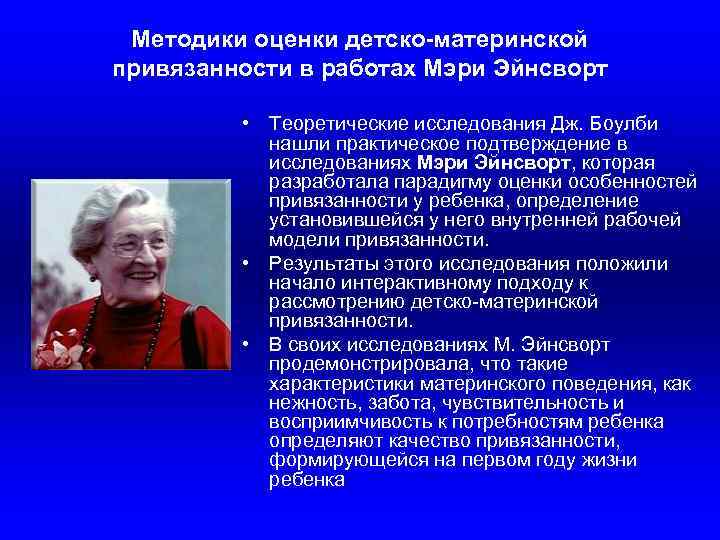 Методики оценки детско-материнской привязанности в работах Мэри Эйнсворт

• Теоретические исследования Дж. Боулби нашли практическое подтверждение в исследованиях Мэри Эйнсворт, которая разработала парадигму оценки особенностей привязанности у ребенка, определение установившейся у него внутренней рабочей модели привязанности.

• Результаты этого исследования положили начало интерактивному подходу к рассмотрению детско-материнской привязанности.

• В своих исследованиях М. Эйнсворт продемонстрировала, что такие характеристики материнского поведения, как нежность, забота, чувствительность и восприимчивость к потребностям ребенка определяют качество привязанности, формирующейся на первом году жизни ребенка